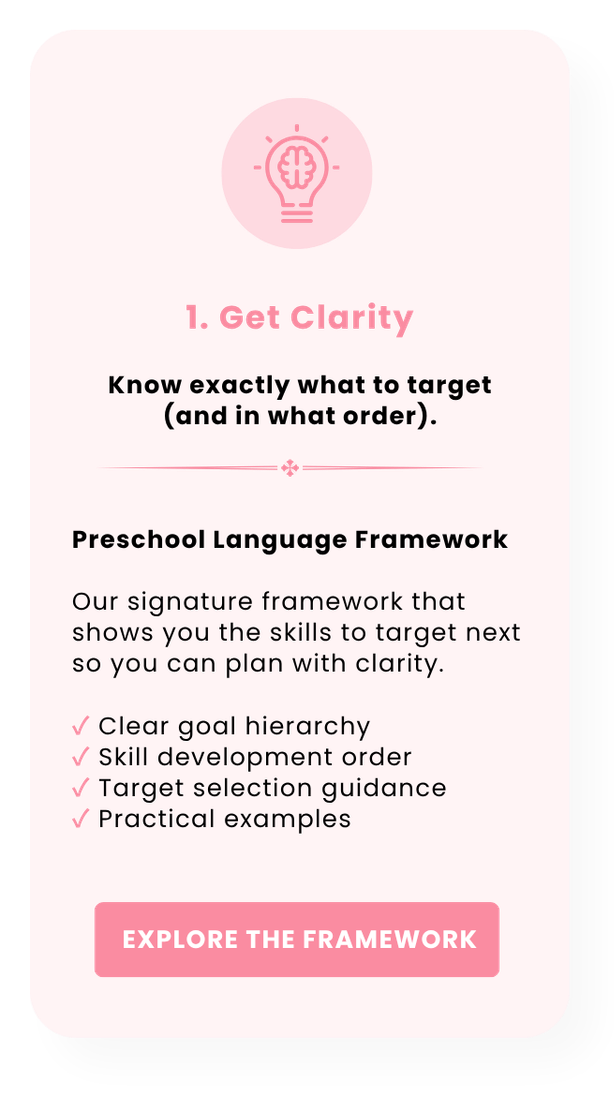 1. Get Clarity

Know exactly what to target (and in what order).

Preschool Language Framework

Our signature framework that shows you the skills to target next so you can plan with clarity.

✓ Clear goal hierarchy
✓ Skill development order
✓ Target selection guidance
✓ Practical examples

EXPLORE THE FRAMEWORK